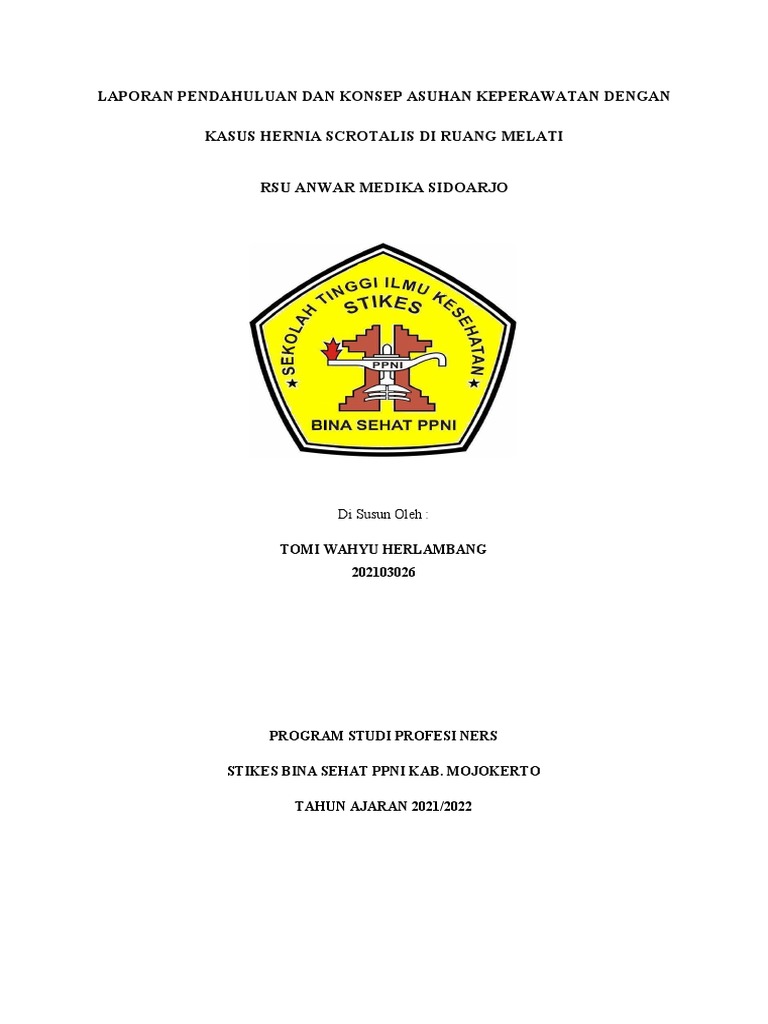 LAPORAN PENDAHULUAN DAN KONSEP ASUHAN KEPERAWATAN DENGAN

KASUS HERNIA SCROTALIS DI RUANG MELATI

RSU ANWAR MEDIKA SIDOARJO

SEKOLAH TINGGI ILMU KESEHATAN
STIKES
PPNI
BINA SEHAT PPNI

Di Susun Oleh :

TOMI WAHYU HERLAMBANG
202103026

PROGRAM STUDI PROFESI NERS

STIKES BINA SEHAT PPNI KAB. MOJOKERTO

TAHUN AJARAN 2021/2022